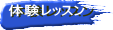 体験レッスン